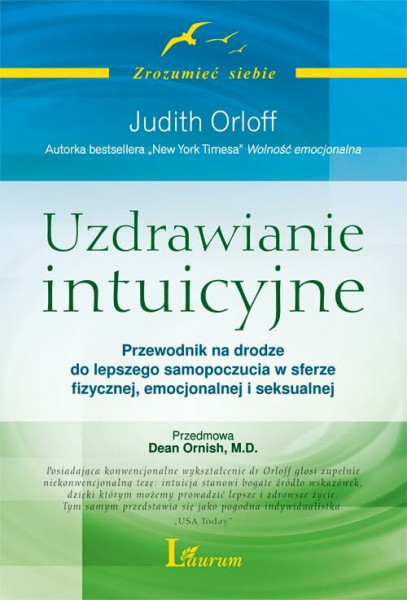 Zrozumieć siebie

Judith Orloff

Autorka bestsellera „New York Timesa" Wolność emocjonalna

Uzdrawianie intuicyjne

Przewodnik na drodze do lepszego samopoczucia w sferze fizycznej, emocjonalnej i seksualnej

Przedmowa
Dean Ornish, M.D.

Posiadająca konwencjonalne wykształcenie dr Orloff głosi zupełnie niekonwencjonalną tezę: intuicja stanowi bogate źródło wskazówek, dzięki którym możemy prowadzić lepsze i zdrowsze życie. Tym samym przedstawia się jako pogodna indywidualistka.
„USA Today"

Laurum